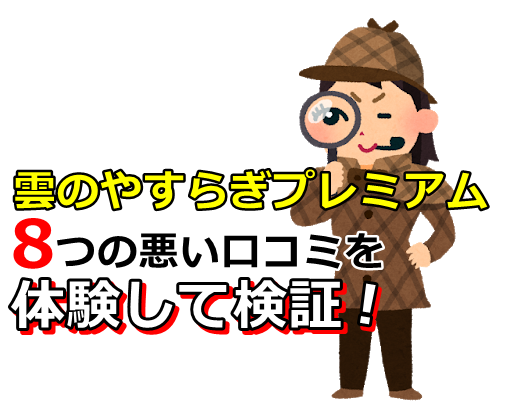 雲のやすらぎプレミアム
8つの悪い口コミを
体験して検証！